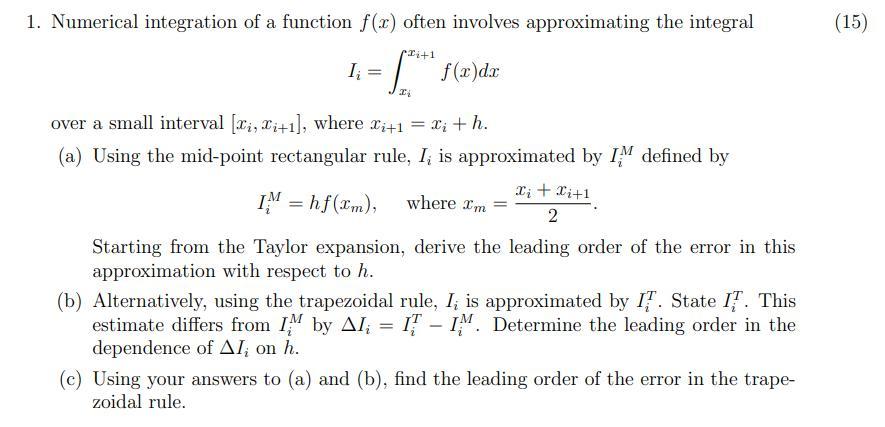 1. Numerical integration of a function $f(x)$ often involves approximating the integral (15)

$$I_i = \int_{x_i}^{x_{i+1}} f(x)dx$$

over a small interval $[x_i, x_{i+1}]$, where $x_{i+1} = x_i + h$.

(a) Using the mid-point rectangular rule, $I_i$ is approximated by $I_i^M$ defined by

$$I_i^M = hf(x_m), \quad \text{where } x_m = \frac{x_i + x_{i+1}}{2}.$$

Starting from the Taylor expansion, derive the leading order of the error in this approximation with respect to $h$.

(b) Alternatively, using the trapezoidal rule, $I_i$ is approximated by $I_i^T$. State $I_i^T$. This estimate differs from $I_i^M$ by $\Delta I_i = I_i^T - I_i^M$. Determine the leading order in the dependence of $\Delta I_i$ on $h$.

(c) Using your answers to (a) and (b), find the leading order of the error in the trapezoidal rule.